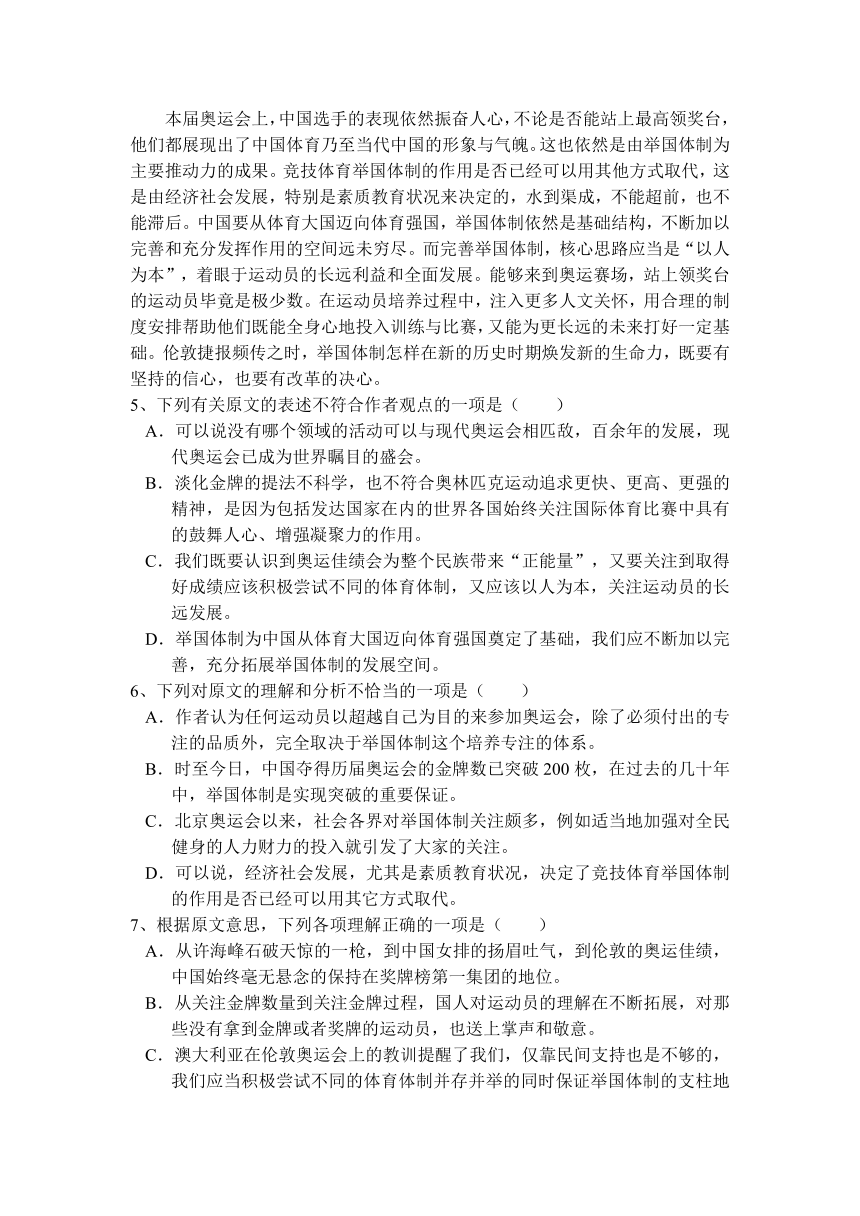 本届奥运会上，中国选手的表现依然振奋人心，不论是否能站上最高领奖台，他们都展现出了中国体育乃至当代中国的形象与气魄。这也依然是由举国体制为主要推动力的成果。竞技体育举国体制的作用是否已经可以用其他方式取代，这是由经济社会发展，特别是素质教育状况来决定的，水到渠成，不能超前，也不能滞后。中国要从体育大国迈向体育强国，举国体制依然是基础结构，不断加以完善和充分发挥作用的空间远未穷尽。而完善举国体制，核心思路应当是“以人为本”，着眼于运动员的长远利益和全面发展。能够来到奥运赛场，站上领奖台的运动员毕竟是极少数。在运动员培养过程中，注入更多人文关怀，用合理的制度安排帮助他们既能全身心地投入训练与比赛，又能为更长远的未来打好一定基础。伦敦捷报频传之时，举国体制怎样在新的历史时期焕发新的生命力，既要有坚持的信心，也要有改革的决心。

5、下列有关原文的表述不符合作者观点的一项是（　　）
A．可以说没有哪个领域的活动可以与现代奥运会相匹敌，百余年的发展，现代奥运会已成为世界瞩目的盛会。
B．淡化金牌的提法不科学，也不符合奥林匹克运动追求更快、更高、更强的精神，是因为包括发达国家在内的世界各国始终关注国际体育比赛中具有的鼓舞人心、增强凝聚力的作用。
C．我们既要认识到奥运佳绩会为整个民族带来“正能量”，又要关注到取得好成绩应该积极尝试不同的体育体制，又应该以人为本，关注运动员的长远发展。
D．举国体制为中国从体育大国迈向体育强国奠定了基础，我们应不断加以完善，充分拓展举国体制的发展空间。

6、下列对原文的理解和分析不恰当的一项是（　　）
A．作者认为任何运动员以超越自己为目的来参加奥运会，除了必须付出的专注的品质外，完全取决于举国体制这个培养专注的体系。
B．时至今日，中国夺得历届奥运会的金牌数已突破 200 枚，在过去的几十年中，举国体制是实现突破的重要保证。
C．北京奥运会以来，社会各界对举国体制关注颇多，例如适当地加强对全民健身的人力财力的投入就引发了大家的关注。
D．可以说，经济社会发展，尤其是素质教育状况，决定了竞技体育举国体制的作用是否已经可以用其它方式取代。

7、根据原文意思，下列各项理解正确的一项是（　　）
A．从许海峰石破天惊的一枪，到中国女排的扬眉吐气，到伦敦的奥运佳绩，中国始终毫无悬念的保持在奖牌榜第一集团的地位。
B．从关注金牌数量到关注金牌过程，国人对运动员的理解在不断拓展，对那些没有拿到金牌或者奖牌的运动员，也送上掌声和敬意。
C．澳大利亚在伦敦奥运会上的教训提醒了我们，仅靠民间支持也是不够的，我们应当积极尝试不同的体育体制并存并举的同时保证举国体制的支柱地